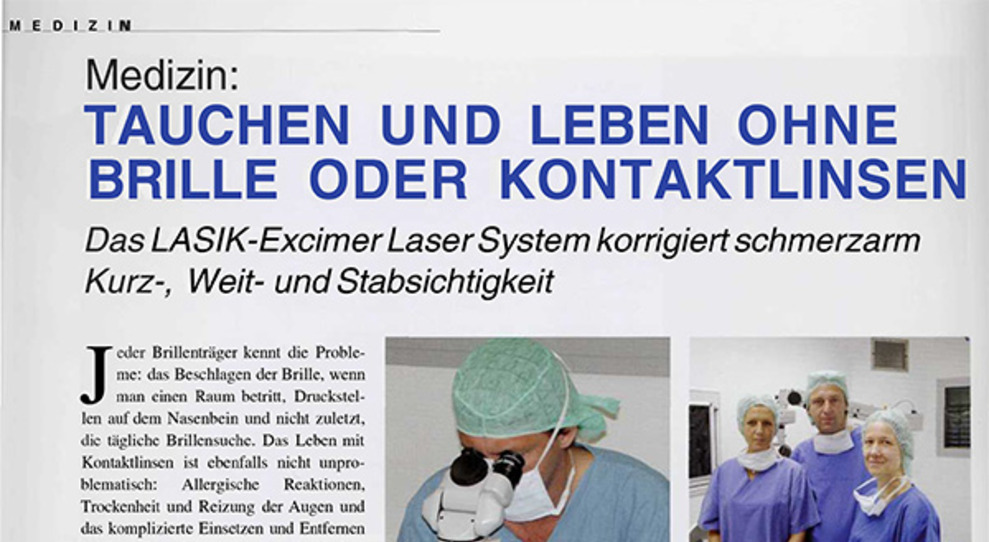 MEDIZIN

Medizin:
TAUCHEN UND LEBEN OHNE BRILLE ODER KONTAKTLINSEN

Das LASIK-Excimer Laser System korrigiert schmerzarm Kurz-, Weit- und Stabsichtigkeit

Jeder Brillenträger kennt die Probleme: das Beschlagen der Brille, wenn man einen Raum betritt, Druckstellen auf dem Nasenbein und nicht zuletzt, die tägliche Brillensuche. Das Leben mit Kontaktlinsen ist ebenfalls nicht unproblematisch: Allergische Reaktionen, Trockenheit und Reizung der Augen und das komplizierte Einsetzen und Entfernen